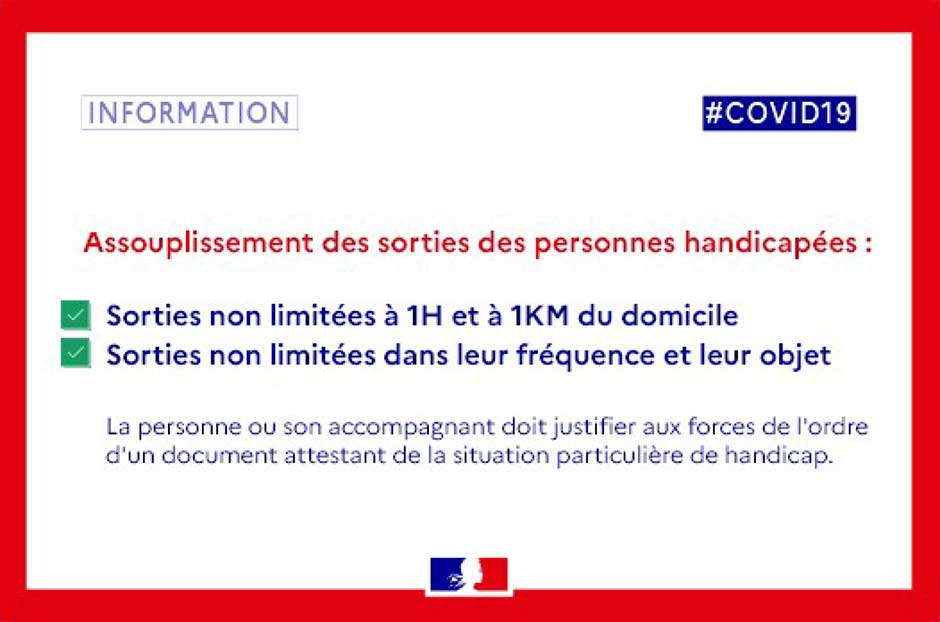 INFORMATION

#COVID19

Assouplissement des sorties des personnes handicapées :

Sorties non limitées à 1H et à 1KM du domicile
Sorties non limitées dans leur fréquence et leur objet

La personne ou son accompagnant doit justifier aux forces de l'ordre d'un document attestant de la situation particulière de handicap.